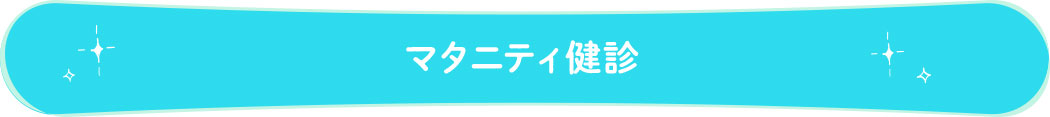 マタニティ健診